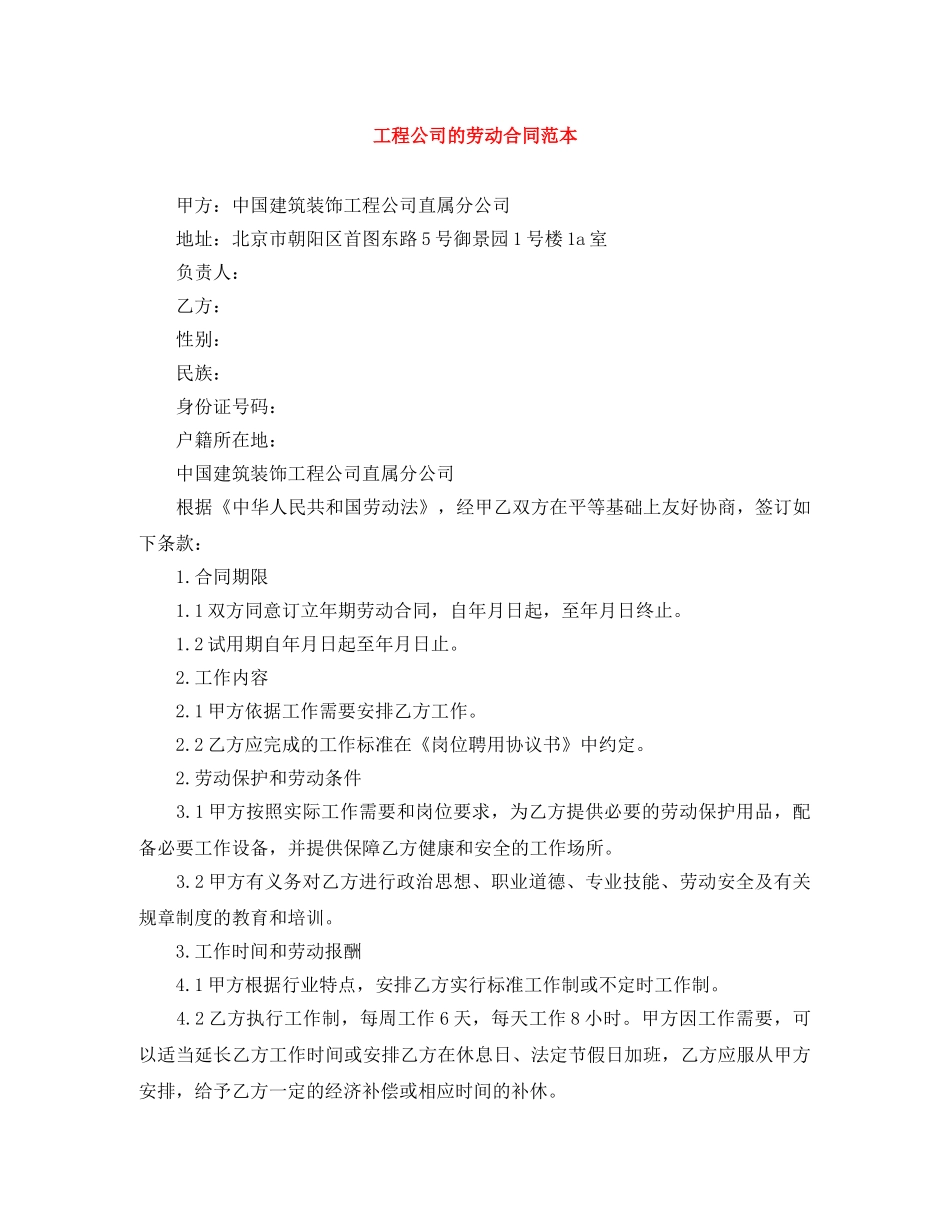 工程公司的劳动合同范本

甲方：中国建筑装饰工程公司直属分公司

地址：北京市朝阳区首图东路5号御景园1号楼1a室

负责人：

乙方：

性别：

民族：

身份证号码：

户籍所在地：

中国建筑装饰工程公司直属分公司

根据《中华人民共和国劳动法》，经甲乙双方在平等基础上友好协商，签订如下条款：

1.合同期限

1.1双方同意订立年期劳动合同，自年月日起，至年月日终止。

1.2试用期自年月日起至年月日止。

2.工作内容

2.1甲方依据工作需要安排乙方工作。

2.2乙方应完成的工作标准在《岗位聘用协议书》中约定。

2.劳动保护和劳动条件

3.1甲方按照实际工作需要和岗位要求，为乙方提供必要的劳动保护用品，配备必要工作设备，并提供保障乙方健康和安全的工作场所。

3.2甲方有义务对乙方进行政治思想、职业道德、专业技能、劳动安全及有关规章制度的教育和培训。

3.工作时间和劳动报酬

4.1甲方根据行业特点，安排乙方实行标准工作制或不定时工作制。

4.2乙方执行工作制，每周工作6天，每天工作8小时。甲方因工作需要，可以适当延长乙方工作时间或安排乙方在休息日、法定节假日加班，乙方应服从甲方安排，给予乙方一定的经济补偿或相应时间的补休。